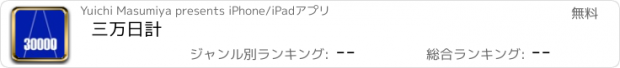 30000

Yuichi Masumiya presents iPhone/iPadアプリ

無料

三万日計

ジャンル別ランキング: --

総合ランキング: --